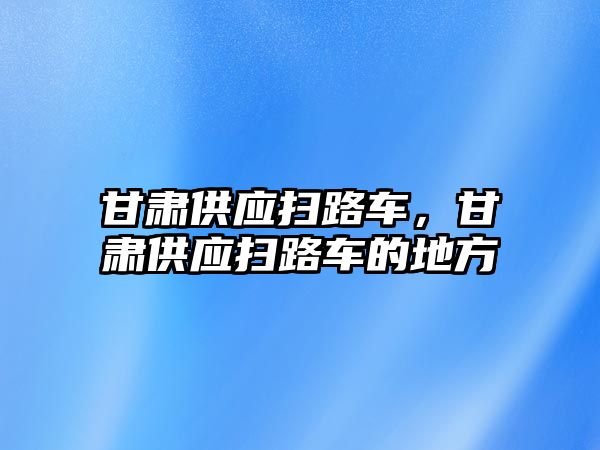 甘肃供应扫路车，甘肃供应扫路车的地方